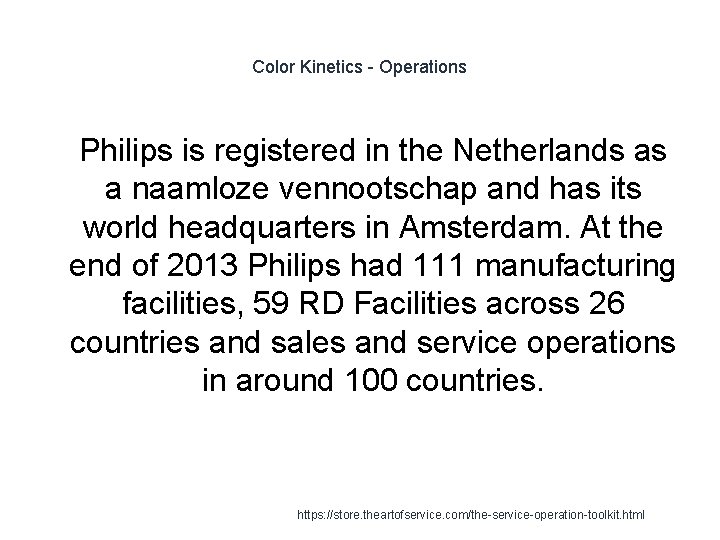 Color Kinetics - Operations

Philips is registered in the Netherlands as a naamloze vennootschap and has its world headquarters in Amsterdam. At the end of 2013 Philips had 111 manufacturing facilities, 59 RD Facilities across 26 countries and sales and service operations in around 100 countries.

https://store.theartofservice.com/the-service-operation-toolkit.html